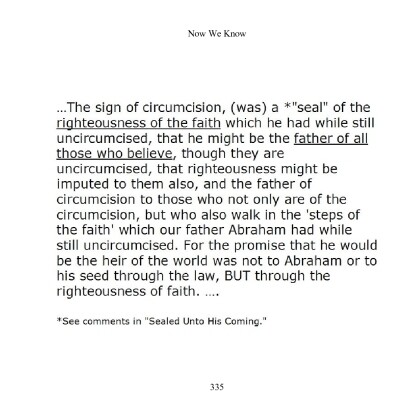 Now We Know

...The sign of circumcision, (was) a *"seal" of the righteousness of the faith which he had while still uncircumcised, that he might be the father of all those who believe, though they are uncircumcised, that righteousness might be imputed to them also, and the father of circumcision to those who not only are of the circumcision, but who also walk in the 'steps of the faith' which our father Abraham had while still uncircumcised. For the promise that he would be the heir of the world was not to Abraham or to his seed through the law, BUT through the righteousness of faith. ....

*See comments in "Sealed Unto His Coming."

335